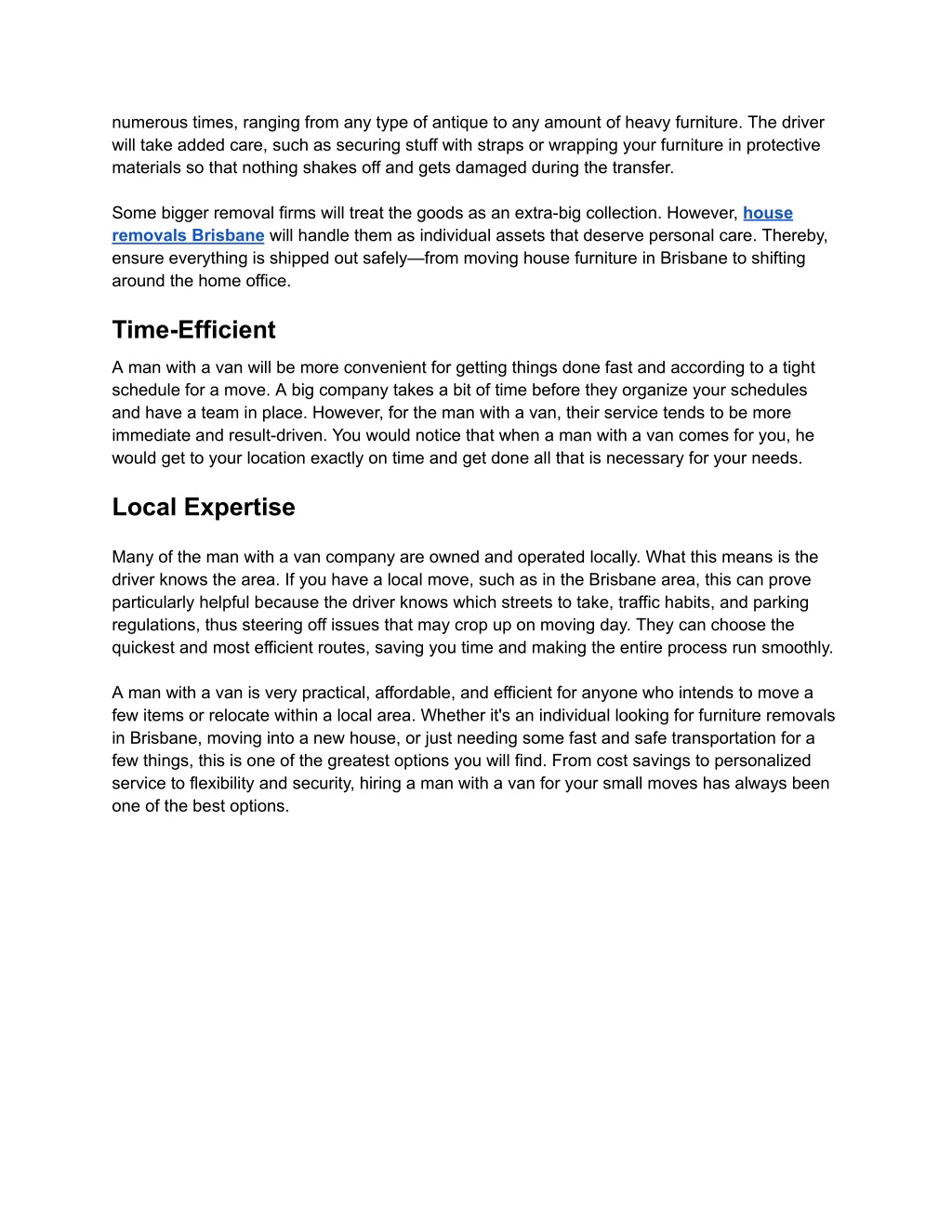 numerous times, ranging from any type of antique to any amount of heavy furniture. The driver will take added care, such as securing stuff with straps or wrapping your furniture in protective materials so that nothing shakes off and gets damaged during the transfer.

Some bigger removal firms will treat the goods as an extra-big collection. However, house removals Brisbane will handle them as individual assets that deserve personal care. Thereby, ensure everything is shipped out safely—from moving house furniture in Brisbane to shifting around the home office.

Time-Efficient

A man with a van will be more convenient for getting things done fast and according to a tight schedule for a move. A big company takes a bit of time before they organize your schedules and have a team in place. However, for the man with a van, their service tends to be more immediate and result-driven. You would notice that when a man with a van comes for you, he would get to your location exactly on time and get done all that is necessary for your needs.

Local Expertise

Many of the man with a van company are owned and operated locally. What this means is the driver knows the area. If you have a local move, such as in the Brisbane area, this can prove particularly helpful because the driver knows which streets to take, traffic habits, and parking regulations, thus steering off issues that may crop up on moving day. They can choose the quickest and most efficient routes, saving you time and making the entire process run smoothly.

A man with a van is very practical, affordable, and efficient for anyone who intends to move a few items or relocate within a local area. Whether it's an individual looking for furniture removals in Brisbane, moving into a new house, or just needing some fast and safe transportation for a few things, this is one of the greatest options you will find. From cost savings to personalized service to flexibility and security, hiring a man with a van for your small moves has always been one of the best options.